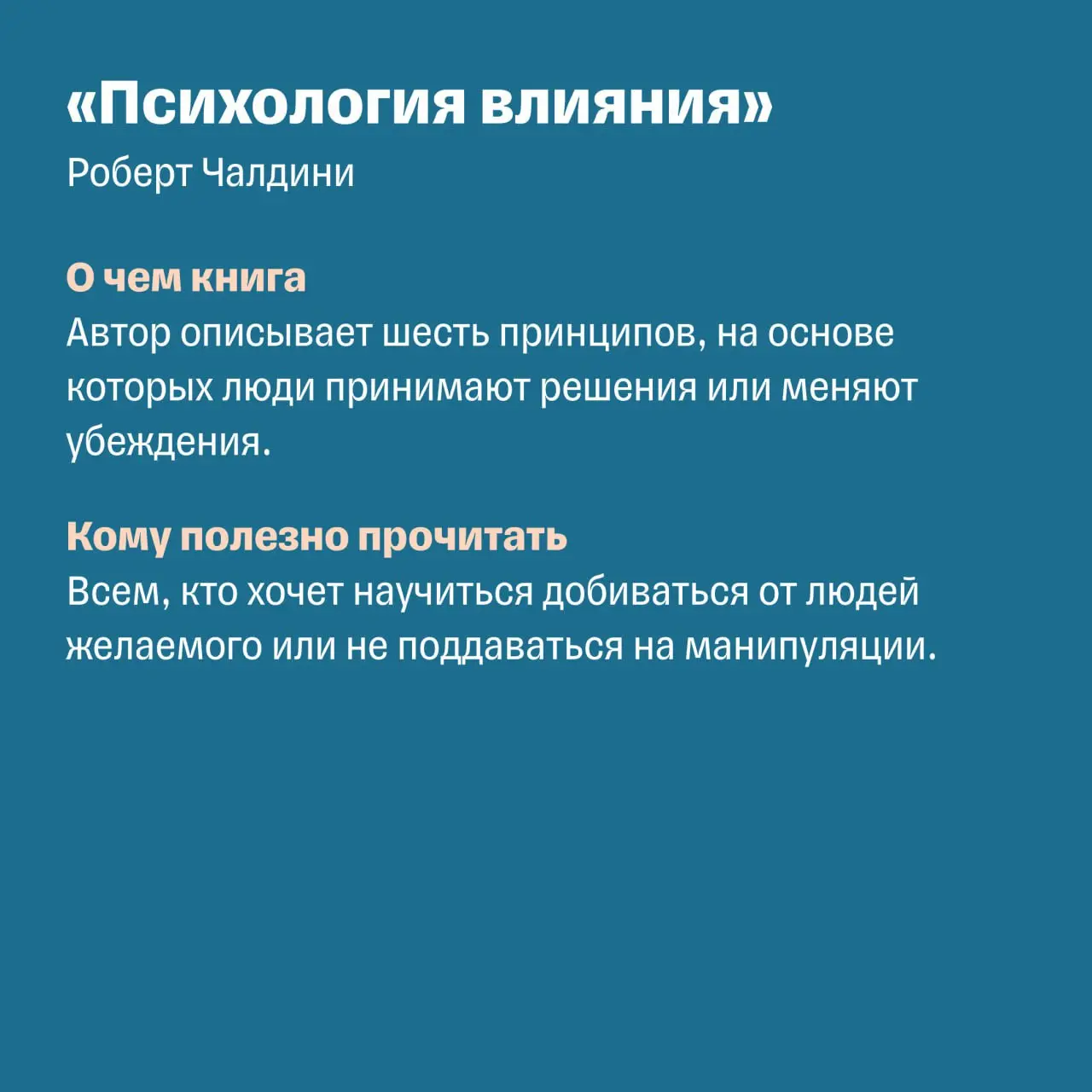 «Психология влияния»
Роберт Чалдини

О чем книга
Автор описывает шесть принципов, на основе которых люди принимают решения или меняют убеждения.

Кому полезно прочитать
Всем, кто хочет научиться добиваться от людей желаемого или не поддаваться на манипуляции.